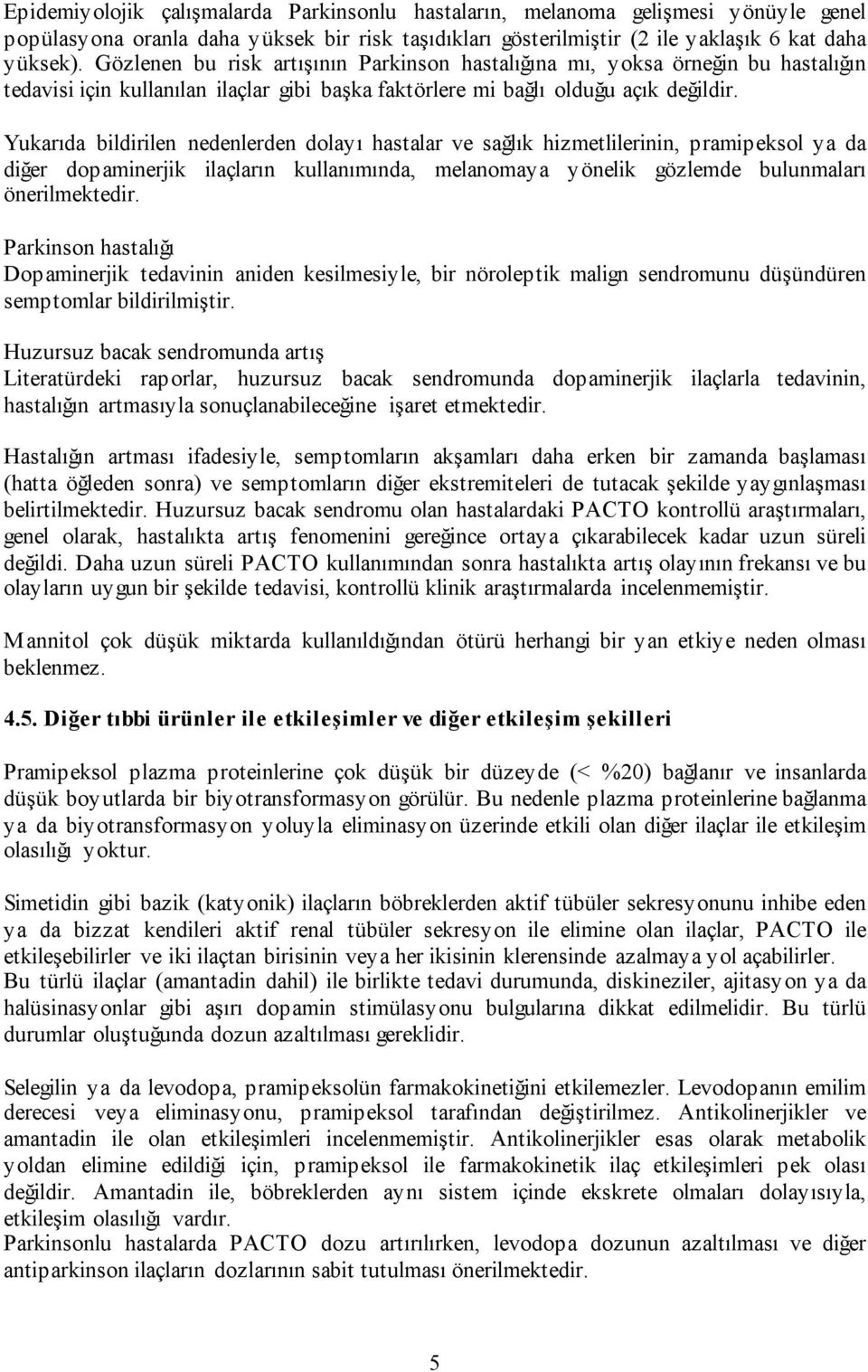 Epidemiyolojik çalışmalarda Parkinsonlu hastaların, melanoma gelişmesi yönüyle genel popülasyona oranla daha yüksek bir risk taşıdıkları gösterilmiştir (2 ile yaklaşık 6 kat daha yüksek). Gözlenen bu risk artışının Parkinson hastalığına mı, yoksa örneğin bu hastalığın tedavisi için kullanılan ilaçlar gibi başka faktörlere mi bağlı olduğu açık değildir.

Yukarıda bildirilen nedenlerden dolayı hastalar ve sağlık hizmetlilerinin, pramipeksol ya da diğer dopaminerjik ilaçların kullanımında, melanomaya yönelik gözlemde bulunmaları önerilmektedir.

Parkinson hastalığı
Dopaminerjik tedavinin aniden kesilmesiyle, bir nöroleptik malign sendromunu düşündüren semptomlar bildirilmiştir.

Huzursuz bacak sendromunda artış
Literatürdeki raporlar, huzursuz bacak sendromunda dopaminerjik ilaçlarla tedavinin, hastalığın artmasıyla sonuçlanabileceğine işaret etmektedir.

Hastalığın artması ifadesiyle, semptomların akşamları daha erken bir zamanda başlaması (hatta öğleden sonra) ve semptomların diğer ekstremiteleri de tutacak şekilde yaygınlaşması belirtilmektedir. Huzursuz bacak sendromu olan hastalardaki PACTO kontrollü araştırmaları, genel olarak, hastalıkta artış fenomenini gereğince ortaya çıkarabilecek kadar uzun süreli değildi. Daha uzun süreli PACTO kullanımından sonra hastalıkta artış olayının frekansı ve bu olayların uygun bir şekilde tedavisi, kontrollü klinik araştırmalarda incelenmemiştir.

Mannitol çok düşük miktarda kullanıldığından ötürü herhangi bir yan etkiye neden olması beklenmez.

4.5. Diğer tıbbi ürünler ile etkileşimler ve diğer etkileşim şekilleri

Pramipeksol plazma proteinlerine çok düşük bir düzeyde (< %20) bağlanır ve insanlarda düşük boyutlarda bir biyotransformasyon görülür. Bu nedenle plazma proteinlerine bağlanma ya da biyotransformasyon yoluyla eliminasyon üzerinde etkili olan diğer ilaçlar ile etkileşim olasılığı yoktur.

Simetidin gibi bazik (katyonik) ilaçların böbreklerden aktif tübüler sekresyonunu inhibe eden ya da bizzat kendileri aktif renal tübüler sekresyon ile elimine olan ilaçlar, PACTO ile etkileşebilirler ve iki ilaçtan birisinin veya her ikisinin klerensinde azalmaya yol açabilirler.
Bu türlü ilaçlar (amantadin dahil) ile birlikte tedavi durumunda, diskineziler, ajitasyon ya da halüsinasyonlar gibi aşırı dopamin stimülasyonu bulgularına dikkat edilmelidir. Bu türlü durumlar oluştuğunda dozun azaltılması gereklidir.

Selegilin ya da levodopa, pramipeksolün farmakokinetiğini etkilemezler. Levodopanın emilim derecesi veya eliminasyonu, pramipeksol tarafından değiştirilmez. Antikolinerjikler ve amantadin ile olan etkileşimleri incelenmemiştir. Antikolinerjikler esas olarak metabolik yoldan elimine edildiği için, pramipeksol ile farmakokinetik ilaç etkileşimleri pek olası değildir. Amantadin ile, böbreklerden aynı sistem içinde ekskrete olmaları dolayısıyla, etkileşim olasılığı vardır.
Parkinsonlu hastalarda PACTO dozu artırılırken, levodopa dozunun azaltılması ve diğer antiparkinson ilaçların dozlarının sabit tutulması önerilmektedir.

5